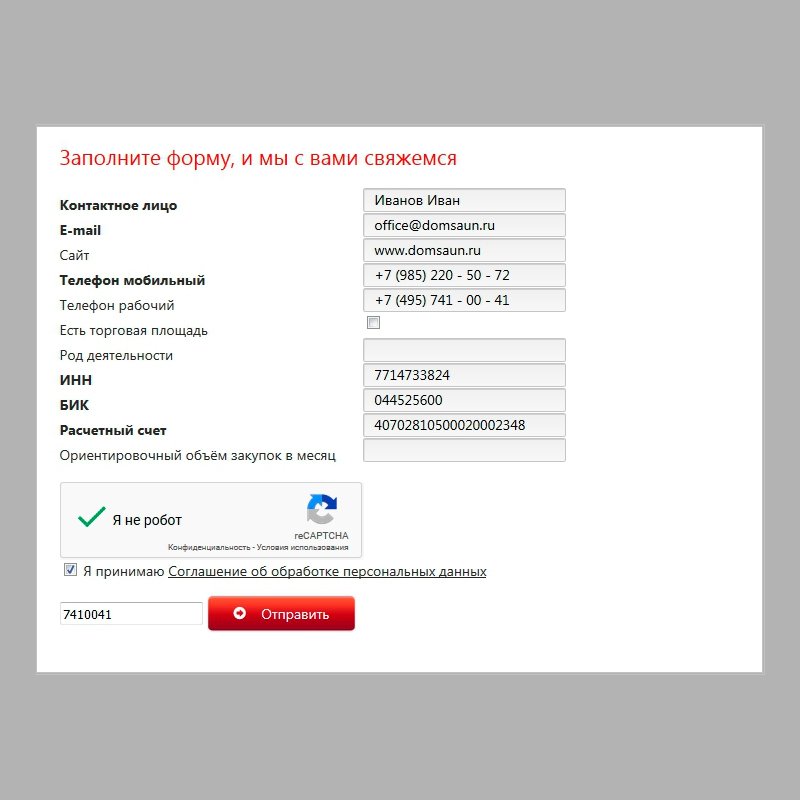 Заполните форму, и мы с вами свяжемся

Контактное лицо Иванов Иван
E-mail office@domsaun.ru
Сайт www.domsaun.ru
Телефон мобильный +7 (985) 220 - 50 - 72
Телефон рабочий +7 (495) 741 - 00 - 41
Есть торговая площадь
Род деятельности
ИНН 7714733824
БИК 044525600
Расчетный счет 40702810500020002348
Ориентировочный объём закупок в месяц

Я не робот
reCAPTCHA
Конфиденциальность - Условия использования

Я принимаю Соглашение об обработке персональных данных

7410041
Отправить